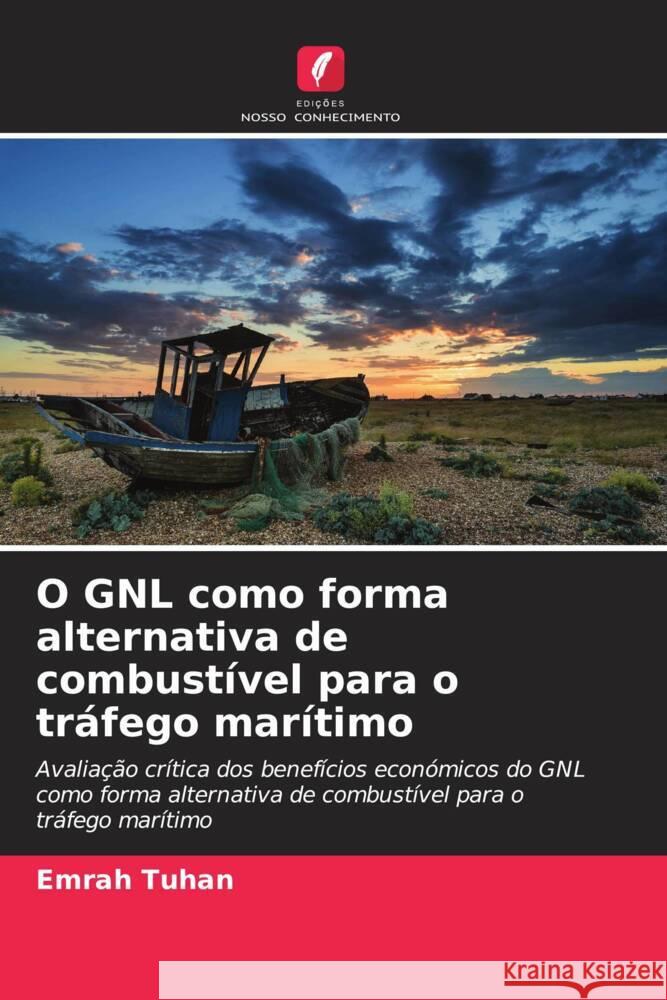 EDIÇÕES
NOSSO CONHECIMENTO

O GNL como forma alternativa de combustível para o tráfego marítimo

Avaliação crítica dos benefícios económicos do GNL como forma alternativa de combustível para o tráfego marítimo

Emrah Tuhan